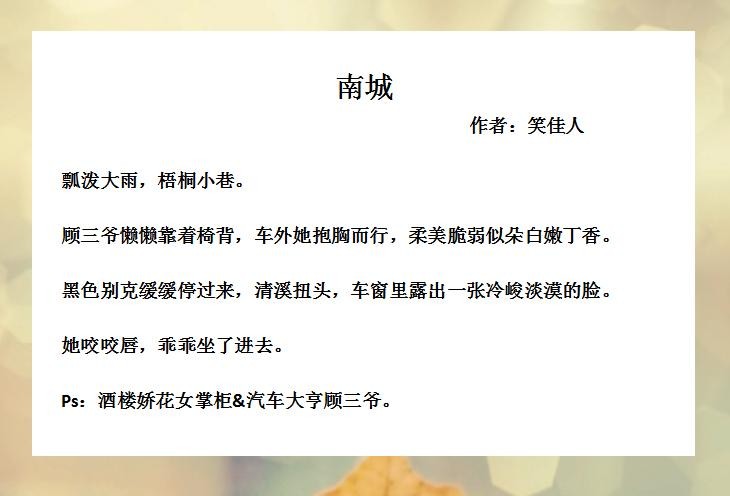 南城

作者：笑佳人

瓢泼大雨，梧桐小巷。

顾三爷懒懒靠着椅背，车外她抱胸而行，柔美脆弱似朵白嫩丁香。

黑色别克缓缓停过来，清溪扭头，车窗里露出一张冷峻淡漠的脸。

她咬咬唇，乖乖坐了进去。

Ps：酒楼娇花女掌柜&汽车大亨顾三爷。